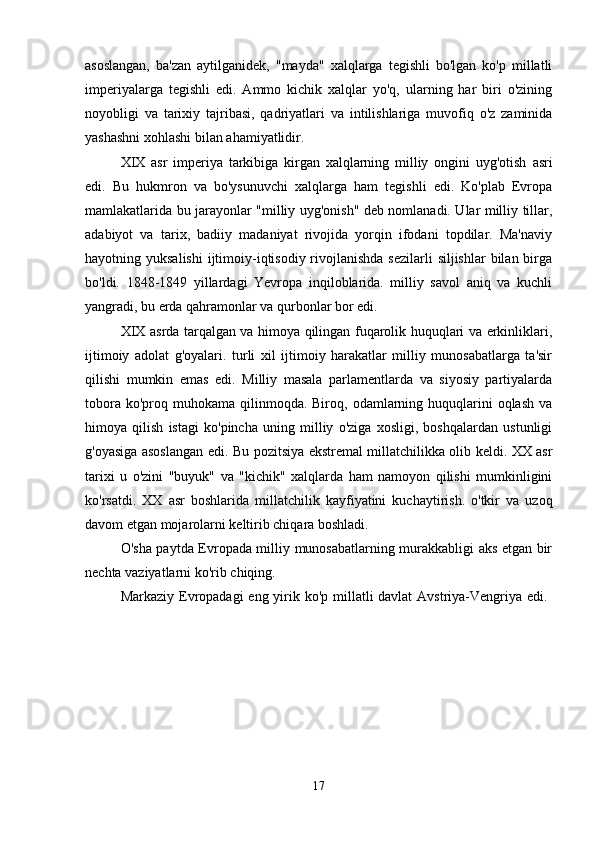 asoslangan, ba'zan aytilganidek, "mayda" xalqlarga tegishli bo'lgan ko'p millatli imperiyalarga tegishli edi. Ammo kichik xalqlar yo'q, ularning har biri o'zining noyobligi va tarixiy tajribasi, qadriyatlari va intilishlariga muvofiq o'z zaminida yashashni xohlashi bilan ahamiyatlidir.

XIX asr imperiya tarkibiga kirgan xalqlarning milliy ongini uyg'otish asri edi. Bu hukmron va bo'ysunuvchi xalqlarga ham tegishli edi. Ko'plab Evropa mamlakatlarida bu jarayonlar "milliy uyg'onish" deb nomlanadi. Ular milliy tillar, adabiyot va tarix, badiiy madaniyat rivojida yorqin ifodani topdilar. Ma'naviy hayotning yuksalishi ijtimoiy-iqtisodiy rivojlanishda sezilarli siljishlar bilan birga bo'ldi. 1848-1849 yillardagi Yevropa inqiloblarida. milliy savol aniq va kuchli yangradi, bu erda qahramonlar va qurbonlar bor edi.

XIX asrda tarqalgan va himoya qilingan fuqarolik huquqlari va erkinliklari, ijtimoiy adolat g'oyalari. turli xil ijtimoiy harakatlar milliy munosabatlarga ta'sir qilishi mumkin emas edi. Milliy masala parlamentlarda va siyosiy partiyalarda tobora ko'proq muhokama qilinmoqda. Biroq, odamlarning huquqlarini oqlash va himoya qilish istagi ko'pincha uning milliy o'ziga xosligi, boshqalardan ustunligi g'oyasiga asoslangan edi. Bu pozitsiya ekstremal millatchilikka olib keldi. XX asr tarixi u o'zini "buyuk" va "kichik" xalqlarda ham namoyon qilishi mumkinligini ko'rsatdi. XX asr boshlarida millatchilik kayfiyatini kuchaytirish. o'tkir va uzoq davom etgan mojarolarni keltirib chiqara boshladi.

O'sha paytda Evropada milliy munosabatlarning murakkabligi aks etgan bir nechta vaziyatlarni ko'rib chiqing.

Markaziy Evropadagi eng yirik ko'p millatli davlat Avstriya-Vengriya edi.

17